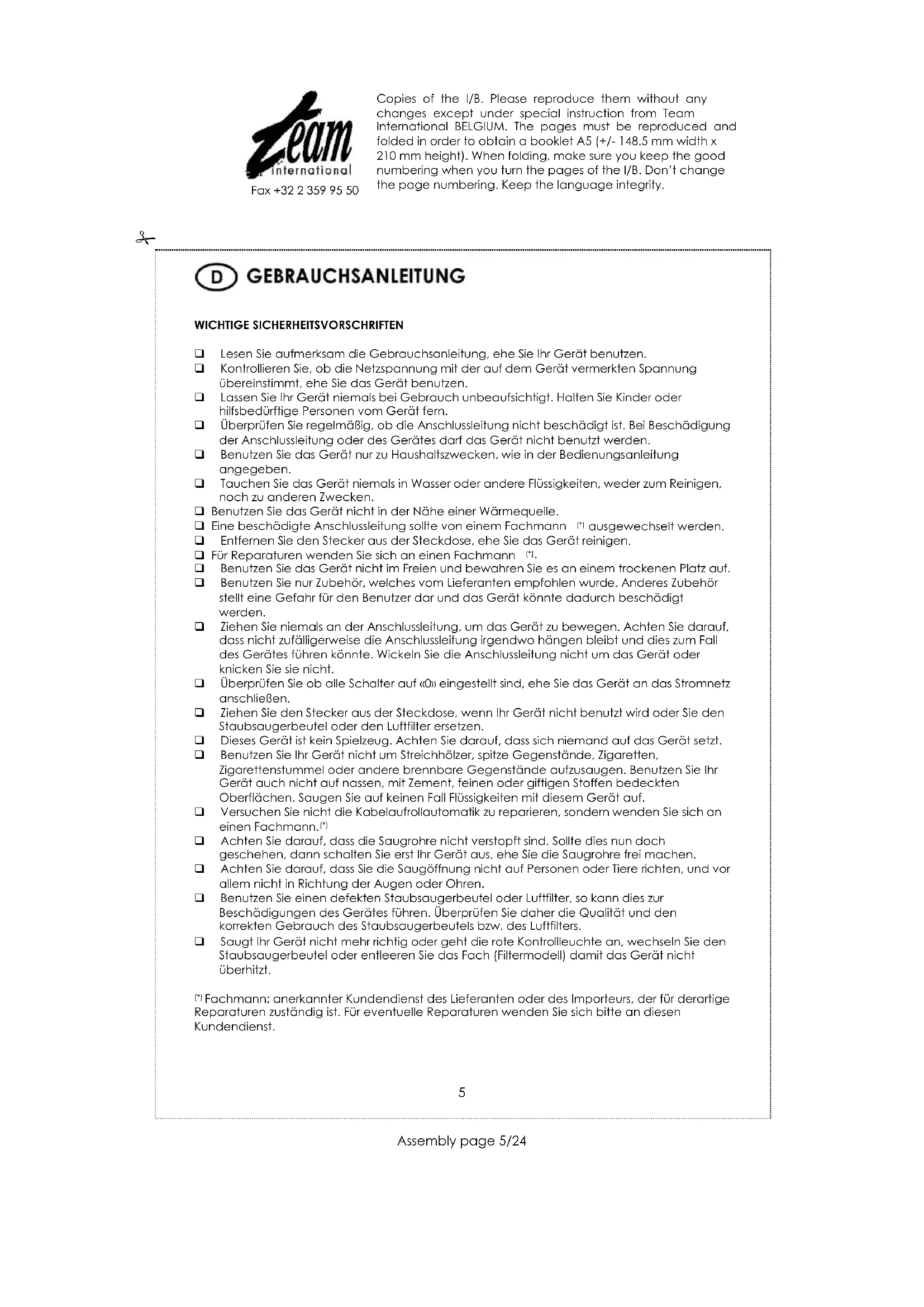 Team international

Fax +32 2 359 95 50

Copies of the I/B. Please reproduce them without any changes except under special instruction from Team International BELGIUM. The pages must be reproduced and folded in order to obtain a booklet A5 (+/- 148.5 mm width x 210 mm height). When folding, make sure you keep the good numbering when you turn the pages of the I/B. Don't change the page numbering. Keep the language integrity.

D GEBRAUCHSANLEITUNG

WICHTIGE SICHERHEITSVORSCHRIFTEN

❑ Lesen Sie aufmerksam die Gebrauchsanleitung, ehe Sie Ihr Gerät benutzen.
❑ Kontrollieren Sie, ob die Netzspannung mit der auf dem Gerät vermerkten Spannung übereinstimmt, ehe Sie das Gerät benutzen.
❑ Lassen Sie Ihr Gerät niemals bei Gebrauch unbeaufsichtigt. Halten Sie Kinder oder hilfsbedürftige Personen vom Gerät fern.
❑ Überprüfen Sie regelmäßig, ob die Anschlussleitung nicht beschädigt ist. Bei Beschädigung der Anschlussleitung oder des Gerätes darf das Gerät nicht benutzt werden.
❑ Benutzen Sie das Gerät nur zu Haushaltszwecken, wie in der Bedienungsanleitung angegeben.
❑ Tauchen Sie das Gerät niemals in Wasser oder andere Flüssigkeiten, weder zum Reinigen, noch zu anderen Zwecken.
❑ Benutzen Sie das Gerät nicht in der Nähe einer Wärmequelle.
❑ Eine beschädigte Anschlussleitung sollte von einem Fachmann (*) ausgewechselt werden.
❑ Entfernen Sie den Stecker aus der Steckdose, ehe Sie das Gerät reinigen.
❑ Für Reparaturen wenden Sie sich an einen Fachmann (*).
❑ Benutzen Sie das Gerät nicht im Freien und bewahren Sie es an einem trockenen Platz auf.
❑ Benutzen Sie nur Zubehör, welches vom Lieferanten empfohlen wurde. Anderes Zubehör stellt eine Gefahr für den Benutzer dar und das Gerät könnte dadurch beschädigt werden.
❑ Ziehen Sie niemals an der Anschlussleitung, um das Gerät zu bewegen. Achten Sie darauf, dass nicht zufälligerweise die Anschlussleitung irgendwo hängen bleibt und dies zum Fall des Gerätes führen könnte. Wickeln Sie die Anschlussleitung nicht um das Gerät oder knicken Sie sie nicht.
❑ Überprüfen Sie ob alle Schalter auf «0» eingestellt sind, ehe Sie das Gerät an das Stromnetz anschließen.
❑ Ziehen Sie den Stecker aus der Steckdose, wenn Ihr Gerät nicht benutzt wird oder Sie den Staubsaugerbeutel oder den Luftfilter ersetzen.
❑ Dieses Gerät ist kein Spielzeug. Achten Sie darauf, dass sich niemand auf das Gerät setzt.
❑ Benutzen Sie Ihr Gerät nicht um Streichhölzer, spitze Gegenstände, Zigaretten, Zigarettenstummel oder andere brennbare Gegenstände aufzusaugen. Benutzen Sie Ihr Gerät auch nicht auf nassen, mit Zement, feinen oder giftigen Stoffen bedeckten Oberflächen. Saugen Sie auf keinen Fall Flüssigkeiten mit diesem Gerät auf.
❑ Versuchen Sie nicht die Kabelaufrollautomatik zu reparieren, sondern wenden Sie sich an einen Fachmann.(*)
❑ Achten Sie darauf, dass die Saugrohre nicht verstopft sind. Sollte dies nun doch geschehen, dann schalten Sie erst Ihr Gerät aus, ehe Sie die Saugrohre frei machen.
❑ Achten Sie darauf, dass Sie die Saugöffnung nicht auf Personen oder Tiere richten, und vor allem nicht in Richtung der Augen oder Ohren.
❑ Benutzen Sie einen defekten Staubsaugerbeutel oder Luftfilter, so kann dies zur Beschädigungen des Gerätes führen. Überprüfen Sie daher die Qualität und den korrekten Gebrauch des Staubsaugerbeutels bzw. des Luftfilters.
❑ Saugt Ihr Gerät nicht mehr richtig oder geht die rote Kontrollleuchte an, wechseln Sie den Staubsaugerbeutel oder entleeren Sie das Fach (Filtermodell) damit das Gerät nicht überhitzt.

(*) Fachmann: anerkannter Kundendienst des Lieferanten oder des Importeurs, der für derartige Reparaturen zuständig ist. Für eventuelle Reparaturen wenden Sie sich bitte an diesen Kundendienst.

5

Assembly page 5/24